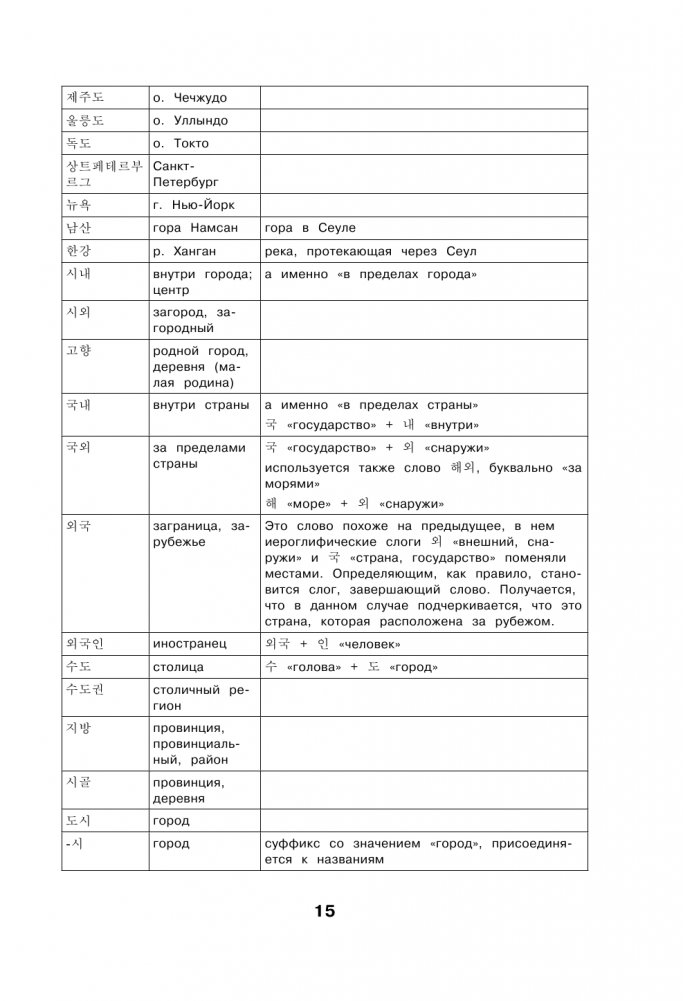 | | | |
|---|---|---|
| 제주도 | о. Чечжудо | |
| 울릉도 | о. Уллындо | |
| 독도 | о. Токто | |
| 상트페테르부르그 | Санкт-Петербург | |
| 뉴욕 | г. Нью-Йорк | |
| 남산 | гора Намсан | гора в Сеуле |
| 한강 | р. Ханган | река, протекающая через Сеул |
| 시내 | внутри города; центр | а именно «в пределах города» |
| 시외 | загород, загородный | |
| 고향 | родной город, деревня (малая родина) | |
| 국내 | внутри страны | а именно «в пределах страны» 국 «государство» + 내 «внутри» |
| 국외 | за пределами страны | 국 «государство» + 외 «снаружи» используется также слово 해외, буквально «за морями» 해 «море» + 외 «снаружи» |
| 외국 | заграница, зарубежье | Это слово похоже на предыдущее, в нем иероглифические слоги 외 «внешний, снаружи» и 국 «страна, государство» поменяли местами. Определяющим, как правило, становится слог, завершающий слово. Получается, что в данном случае подчеркивается, что это страна, которая расположена за рубежом. |
| 외국인 | иностранец | 외국 + 인 «человек» |
| 수도 | столица | 수 «голова» + 도 «город» |
| 수도권 | столичный регион | |
| 지방 | провинция, провинциальный, район | |
| 시골 | провинция, деревня | |
| 도시 | город | |
| -시 | город | суффикс со значением «город», присоединяется к названиям |

15